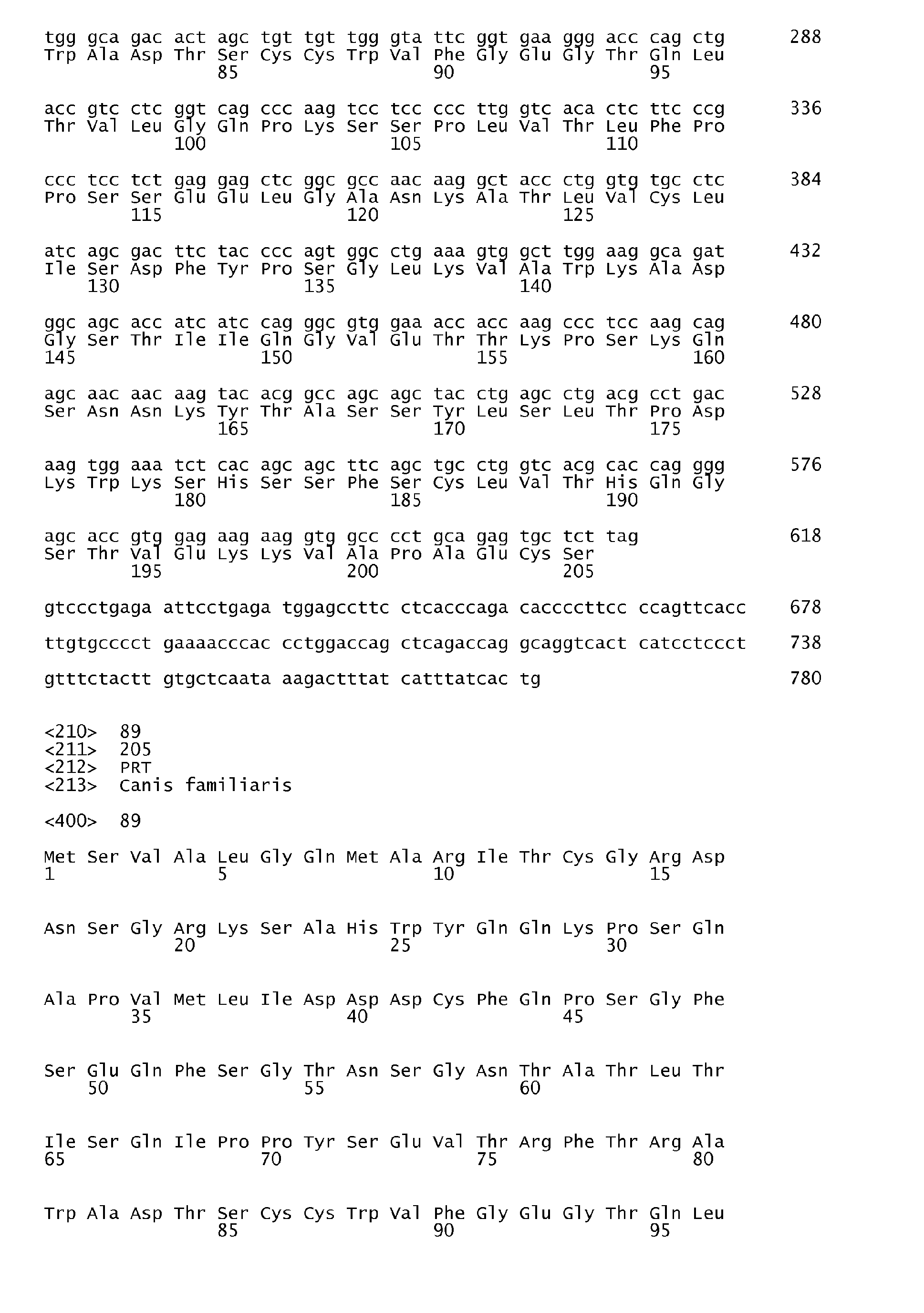 tgg gca gac act agc tgt tgt tgg gta ttc ggt gaa ggg acc cag ctg 288
Trp Ala Asp Thr Ser Cys Cys Trp Val Phe Gly Glu Gly Thr Gln Leu
85 90 95

acc gtc ctc ggt cag ccc aag tcc tcc ccc ttg gtc aca ctc ttc ccg 336
Thr Val Leu Gly Gln Pro Lys Ser Ser Pro Leu Val Thr Leu Phe Pro
100 105 110

ccc tcc tct gag gag ctc ggc gcc aac aag gct acc ctg gtg tgc ctc 384
Pro Ser Ser Glu Glu Leu Gly Ala Asn Lys Ala Thr Leu Val Cys Leu
115 120 125

atc agc gac ttc tac ccc agt ggc ctg aaa gtg gct tgg aag gca gat 432
Ile Ser Asp Phe Tyr Pro Ser Gly Leu Lys Val Ala Trp Lys Ala Asp
130 135 140

ggc agc acc atc atc cag ggc gtg gaa acc acc aag ccc tcc aag cag 480
Gly Ser Thr Ile Ile Gln Gly Val Glu Thr Thr Lys Pro Ser Lys Gln
145 150 155 160

agc aac aac aag tac acg gcc agc agc tac ctg agc ctg acg cct gac 528
Ser Asn Asn Lys Tyr Thr Ala Ser Ser Tyr Leu Ser Leu Thr Pro Asp
165 170 175

aag tgg aaa tct cac agc agc ttc agc tgc ctg gtc acg cac cag ggg 576
Lys Trp Lys Ser His Ser Ser Phe Ser Cys Leu Val Thr His Gln Gly
180 185 190

agc acc gtg gag aag aag gtg gcc cct gca gag tgc tct tag 618
Ser Thr Val Glu Lys Lys Val Ala Pro Ala Glu Cys Ser
195 200 205

gtccctgaga attcctgaga tggagccttc ctcacccaga caccccttcc ccagttcacc 678

ttgtgcccct gaaaacccac cctggaccag ctcagaccag gcaggtcact catcctccct 738

gtttctactt gtgctcaata aagactttat catttatcac tg 780

<210> 89
<211> 205
<212> PRT
<213> Canis familiaris

<400> 89

Met Ser Val Ala Leu Gly Gln Met Ala Arg Ile Thr Cys Gly Arg Asp
1 5 10 15

Asn Ser Gly Arg Lys Ser Ala His Trp Tyr Gln Gln Lys Pro Ser Gln
20 25 30

Ala Pro Val Met Leu Ile Asp Asp Asp Cys Phe Gln Pro Ser Gly Phe
35 40 45

Ser Glu Gln Phe Ser Gly Thr Asn Ser Gly Asn Thr Ala Thr Leu Thr
50 55 60

Ile Ser Gln Ile Pro Pro Tyr Ser Glu Val Thr Arg Phe Thr Arg Ala
65 70 75 80

Trp Ala Asp Thr Ser Cys Cys Trp Val Phe Gly Glu Gly Thr Gln Leu
85 90 95